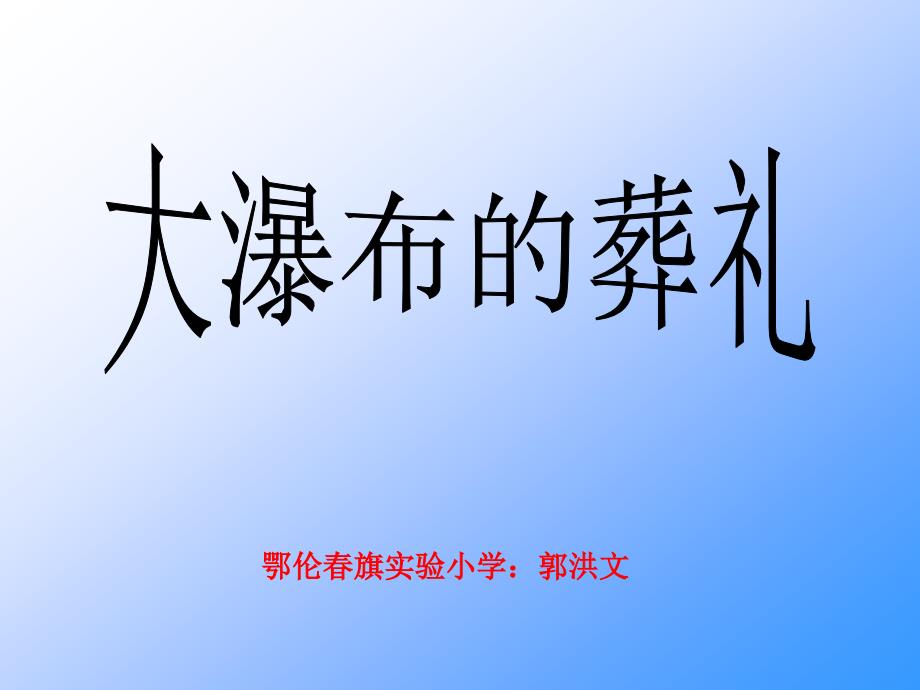 大瀑布的葬礼

鄂伦春旗实验小学：郭洪文